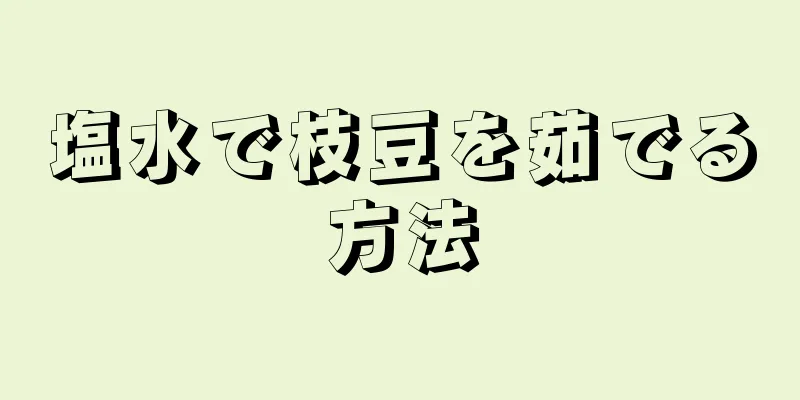 塩水で枝豆を茹でる方法